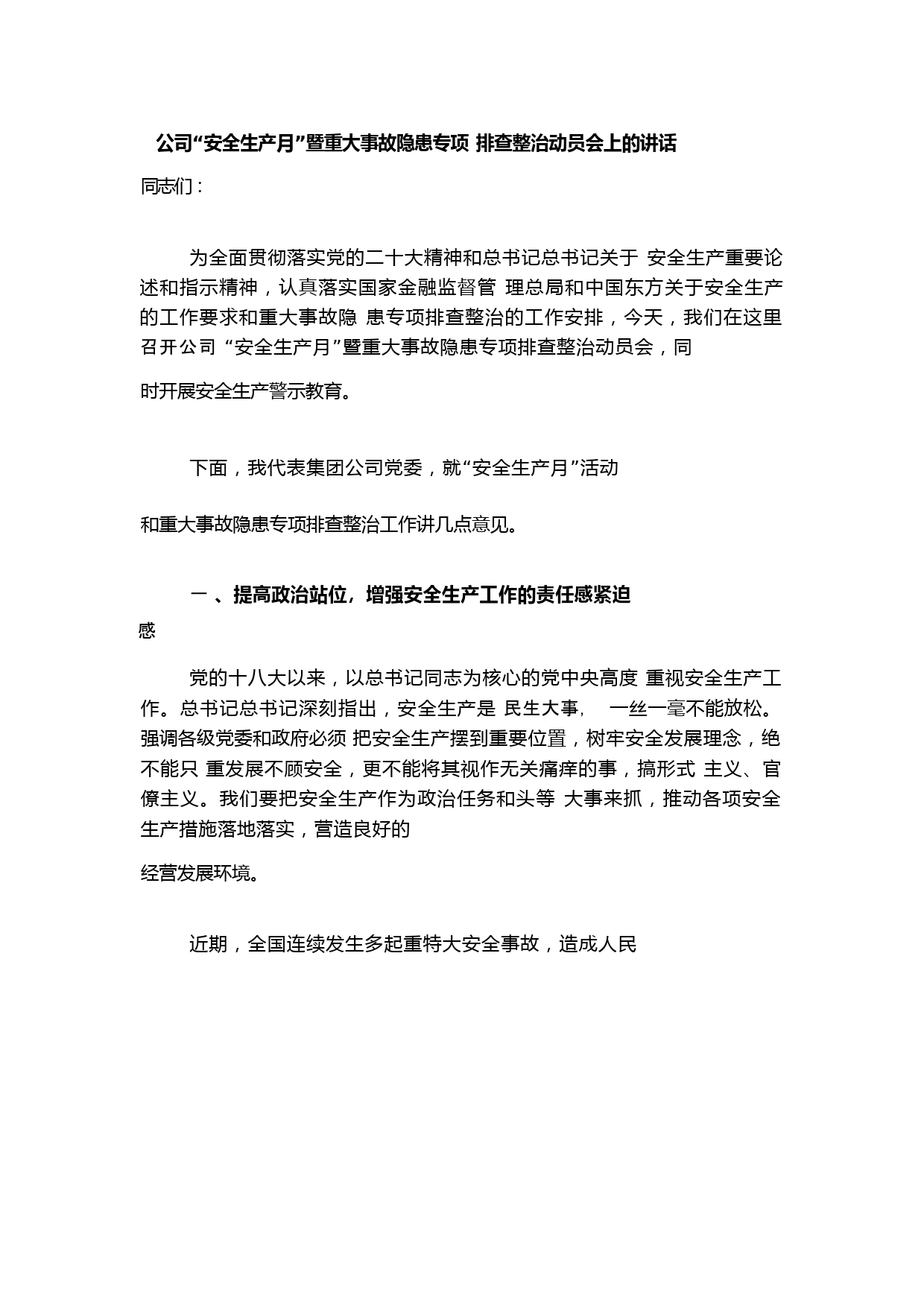 公司“安全生产月”暨重大事故隐患专项 排查整治动员会上的讲话

同志们：

为全面贯彻落实党的二十大精神和总书记总书记关于 安全生产重要论述和指示精神，认真落实国家金融监督管 理总局和中国东方关于安全生产的工作要求和重大事故隐 患专项排查整治的工作安排，今天，我们在这里召开公司 “安全生产月”暨重大事故隐患专项排查整治动员会，同时开展安全生产警示教育。

下面，我代表集团公司党委，就“安全生产月”活动和重大事故隐患专项排查整治工作讲几点意见。

一 、提高政治站位，增强安全生产工作的责任感紧迫感

党的十八大以来，以总书记同志为核心的党中央高度 重视安全生产工作。总书记总书记深刻指出，安全生产是 民生大事， 一丝一毫不能放松。强调各级党委和政府必须 把安全生产摆到重要位置，树牢安全发展理念，绝不能只 重发展不顾安全，更不能将其视作无关痛痒的事，搞形式 主义、官僚主义。我们要把安全生产作为政治任务和头等 大事来抓，推动各项安全生产措施落地落实，营造良好的经营发展环境。

近期，全国连续发生多起重特大安全事故，造成人民